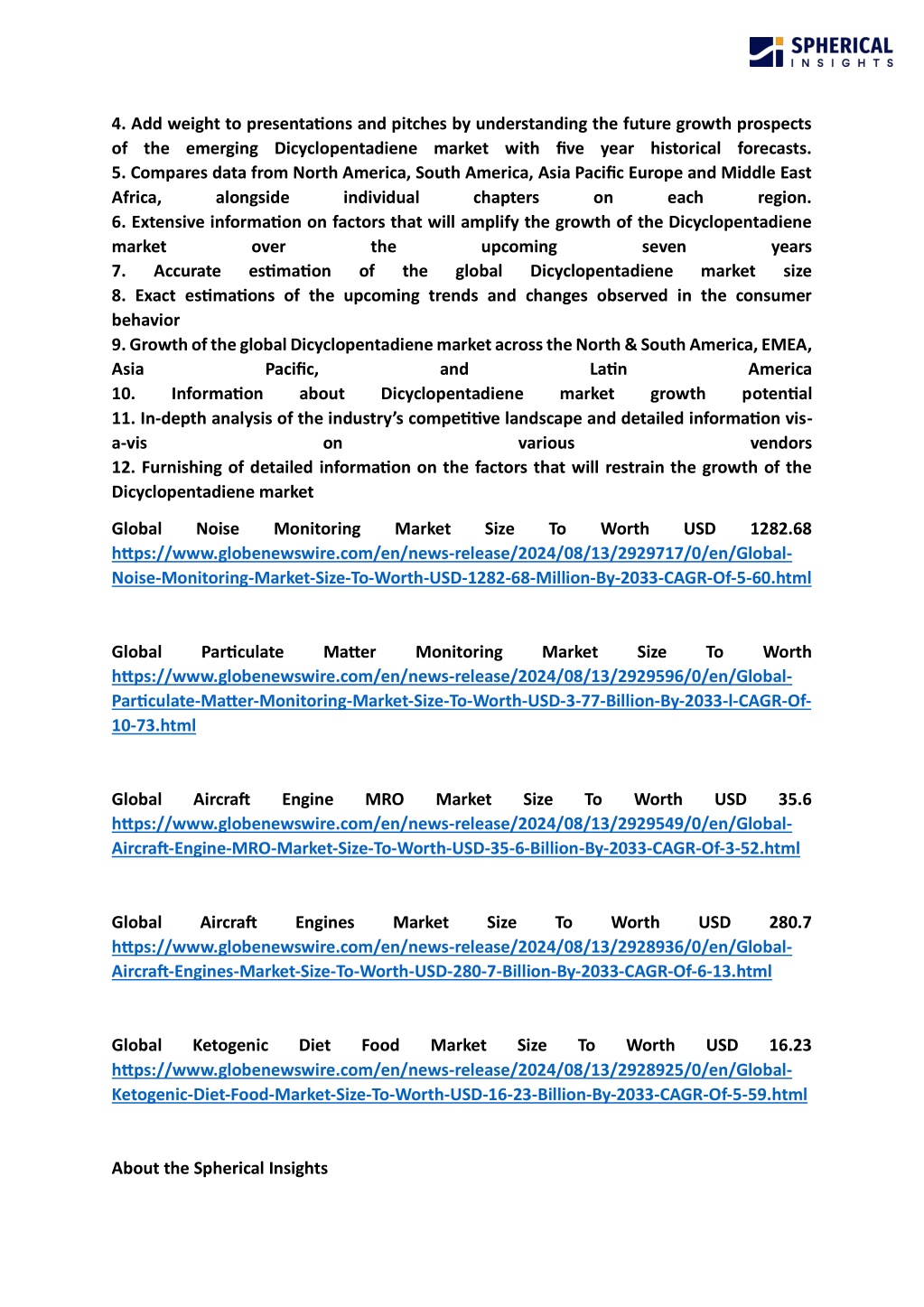 SPHERICAL INSIGHTS

4. Add weight to presentations and pitches by understanding the future growth prospects of the emerging Dicyclopentadiene market with five year historical forecasts.
5. Compares data from North America, South America, Asia Pacific Europe and Middle East Africa, alongside individual chapters on each region.
6. Extensive information on factors that will amplify the growth of the Dicyclopentadiene market over the upcoming seven years
7. Accurate estimation of the global Dicyclopentadiene market size
8. Exact estimations of the upcoming trends and changes observed in the consumer behavior
9. Growth of the global Dicyclopentadiene market across the North & South America, EMEA, Asia Pacific, and Latin America
10. Information about Dicyclopentadiene market growth potential
11. In-depth analysis of the industry's competitive landscape and detailed information vis-a-vis on various vendors
12. Furnishing of detailed information on the factors that will restrain the growth of the Dicyclopentadiene market

Global Noise Monitoring Market Size To Worth USD 1282.68 https://www.globenewswire.com/en/news-release/2024/08/13/2929717/0/en/Global-Noise-Monitoring-Market-Size-To-Worth-USD-1282-68-Million-By-2033-CAGR-Of-5-60.html

Global Particulate Matter Monitoring Market Size To Worth https://www.globenewswire.com/en/news-release/2024/08/13/2929596/0/en/Global-Particulate-Matter-Monitoring-Market-Size-To-Worth-USD-3-77-Billion-By-2033-l-CAGR-Of-10-73.html

Global Aircraft Engine MRO Market Size To Worth USD 35.6 https://www.globenewswire.com/en/news-release/2024/08/13/2929549/0/en/Global-Aircraft-Engine-MRO-Market-Size-To-Worth-USD-35-6-Billion-By-2033-CAGR-Of-3-52.html

Global Aircraft Engines Market Size To Worth USD 280.7 https://www.globenewswire.com/en/news-release/2024/08/13/2928936/0/en/Global-Aircraft-Engines-Market-Size-To-Worth-USD-280-7-Billion-By-2033-CAGR-Of-6-13.html

Global Ketogenic Diet Food Market Size To Worth USD 16.23 https://www.globenewswire.com/en/news-release/2024/08/13/2928925/0/en/Global-Ketogenic-Diet-Food-Market-Size-To-Worth-USD-16-23-Billion-By-2033-CAGR-Of-5-59.html

About the Spherical Insights